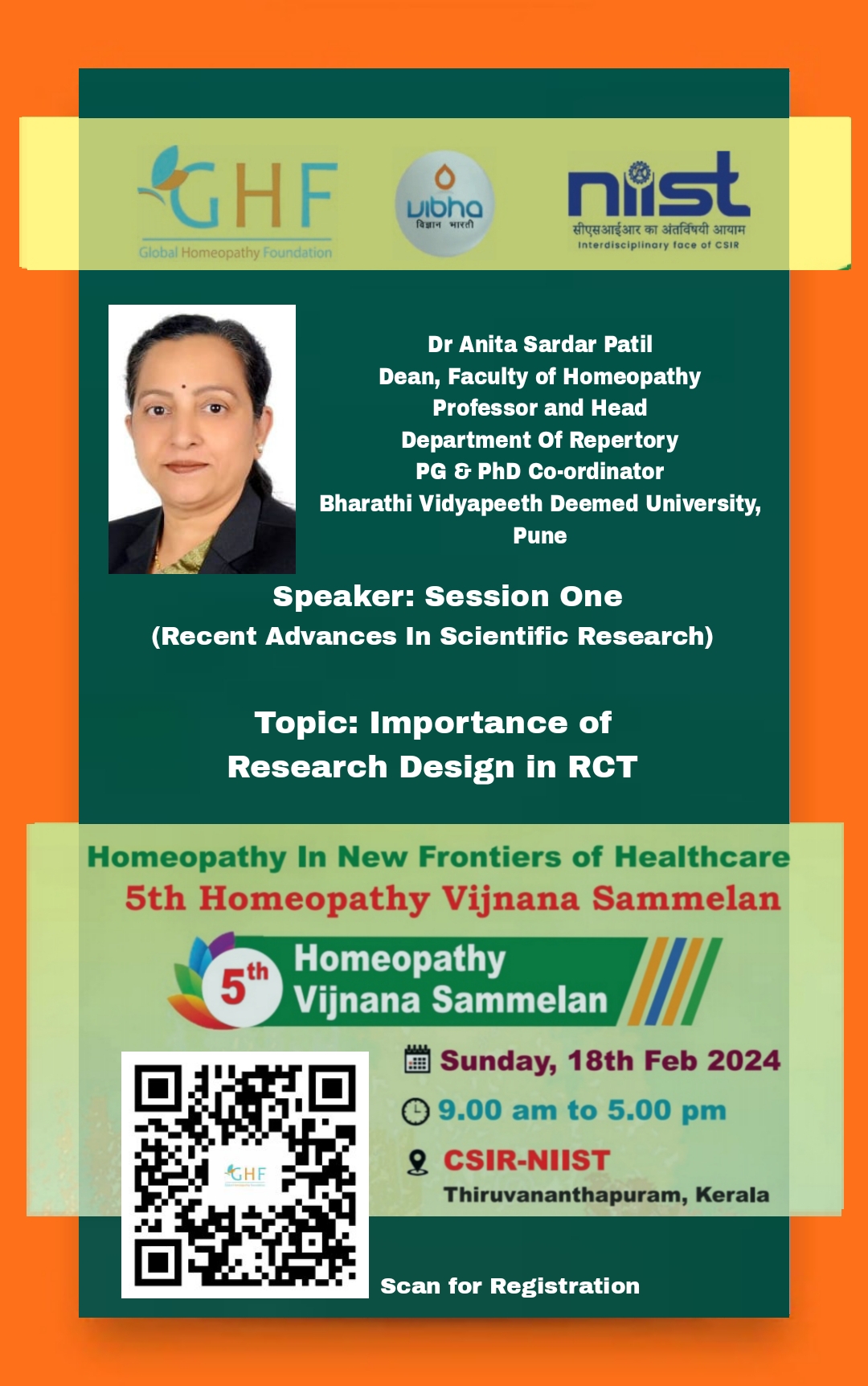 GHF
Global Homeopathy Foundation

vibha
विज्ञान भारती

niist
सीएसआईआर का अंतर्विषयी आयाम
Interdisciplinary face of CSIR

Dr Anita Sardar Patil
Dean, Faculty of Homeopathy
Professor and Head
Department Of Repertory
PG & PhD Co-ordinator
Bharathi Vidyapeeth Deemed University, Pune

Speaker: Session One
(Recent Advances In Scientific Research)

Topic: Importance of Research Design in RCT

Homeopathy In New Frontiers of Healthcare
5th Homeopathy Vijnana Sammelan

5th Homeopathy Vijnana Sammelan

GHF

Sunday, 18th Feb 2024
9.00 am to 5.00 pm
CSIR-NIIST
Thiruvananthapuram, Kerala

Scan for Registration